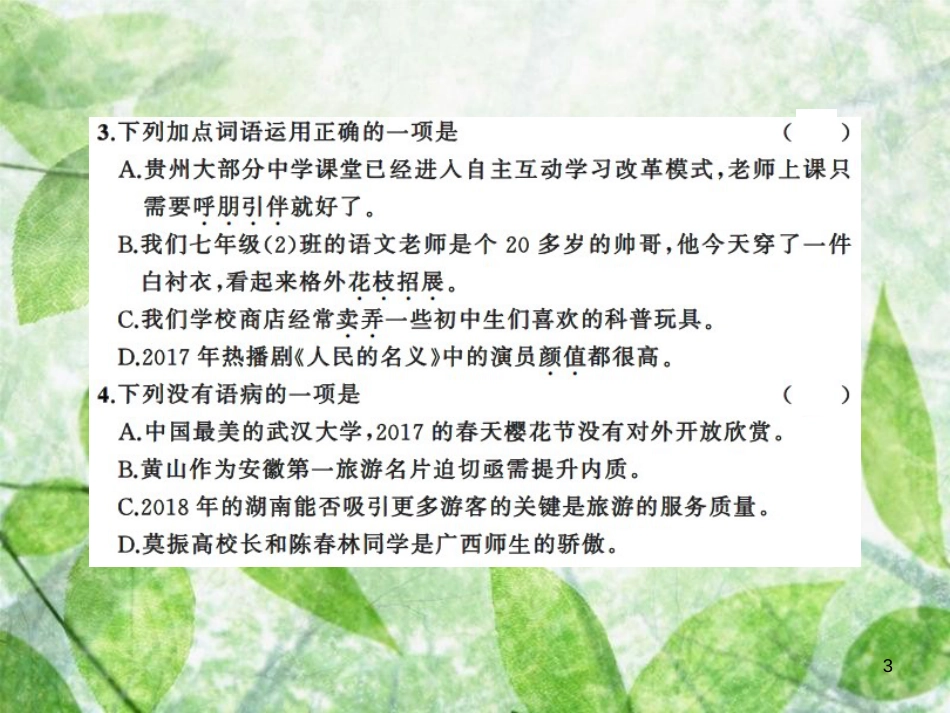 3.下列加点词语运用正确的一项是　（　）

A.贵州大部分中学课堂已经进入自主互动学习改革模式，老师上课只需要呼朋引伴就好了。

B.我们七年级(2)班的语文老师是个 20 多岁的帅哥，他今天穿了一件白衬衣，看起来格外花枝招展。

C.我们学校商店经常卖弄一些初中生们喜欢的科普玩具。

D.2017 年热播剧《人民的名义》中的演员颜值都很高。

4.下列没有语病的一项是　（　）

A.中国最美的武汉大学，2017 的春天樱花节没有对外开放欣赏。

B.黄山作为安徽第一旅游名片迫切亟需提升内质。

C.2018 年的湖南能否吸引更多游客的关键是旅游的服务质量。

D.莫振高校长和陈春林同学是广西师生的骄傲。

3